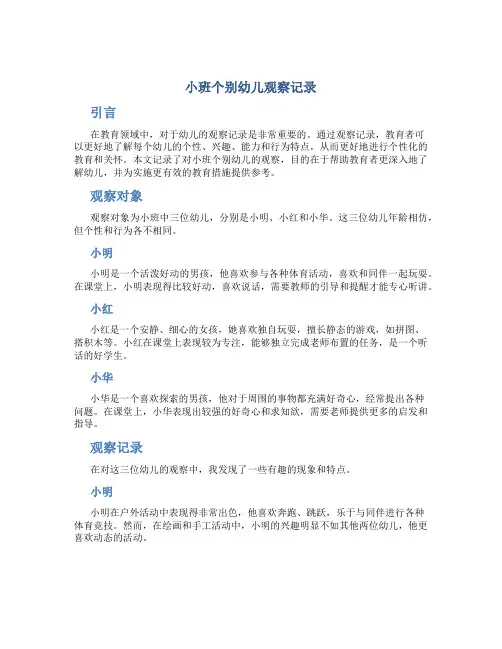 小班个别幼儿观察记录

引言

在教育领域中，对于幼儿的观察记录是非常重要的。通过观察记录，教育者可以更好地了解每个幼儿的个性、兴趣、能力和行为特点，从而更好地进行个性化的教育和关怀。本文记录了对小班个别幼儿的观察，目的在于帮助教育者更深入地了解幼儿，并为实施更有效的教育措施提供参考。

观察对象

观察对象为小班中三位幼儿，分别是小明、小红和小华。这三位幼儿年龄相仿，但个性和行为各不相同。

小明

小明是一个活泼好动的男孩，他喜欢参与各种体育活动，喜欢和同伴一起玩耍。在课堂上，小明表现得比较好动，喜欢说话，需要教师的引导和提醒才能专心听讲。

小红

小红是一个安静、细心的女孩，她喜欢独自玩耍，擅长静态的游戏，如拼图、搭积木等。小红在课堂上表现较为专注，能够独立完成老师布置的任务，是一个听话的好学生。

小华

小华是一个喜欢探索的男孩，他对于周围的事物都充满好奇心，经常提出各种问题。在课堂上，小华表现出较强的好奇心和求知欲，需要老师提供更多的启发和指导。

观察记录

在对这三位幼儿的观察中，我发现了一些有趣的现象和特点。

小明

小明在户外活动中表现得非常出色，他喜欢奔跑、跳跃，乐于与同伴进行各种体育竞技。然而，在绘画和手工活动中，小明的兴趣明显不如其他两位幼儿，他更喜欢动态的活动。